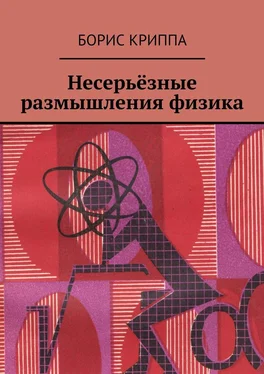 БОРИС КРИППА

Несерьёзные размышления физика